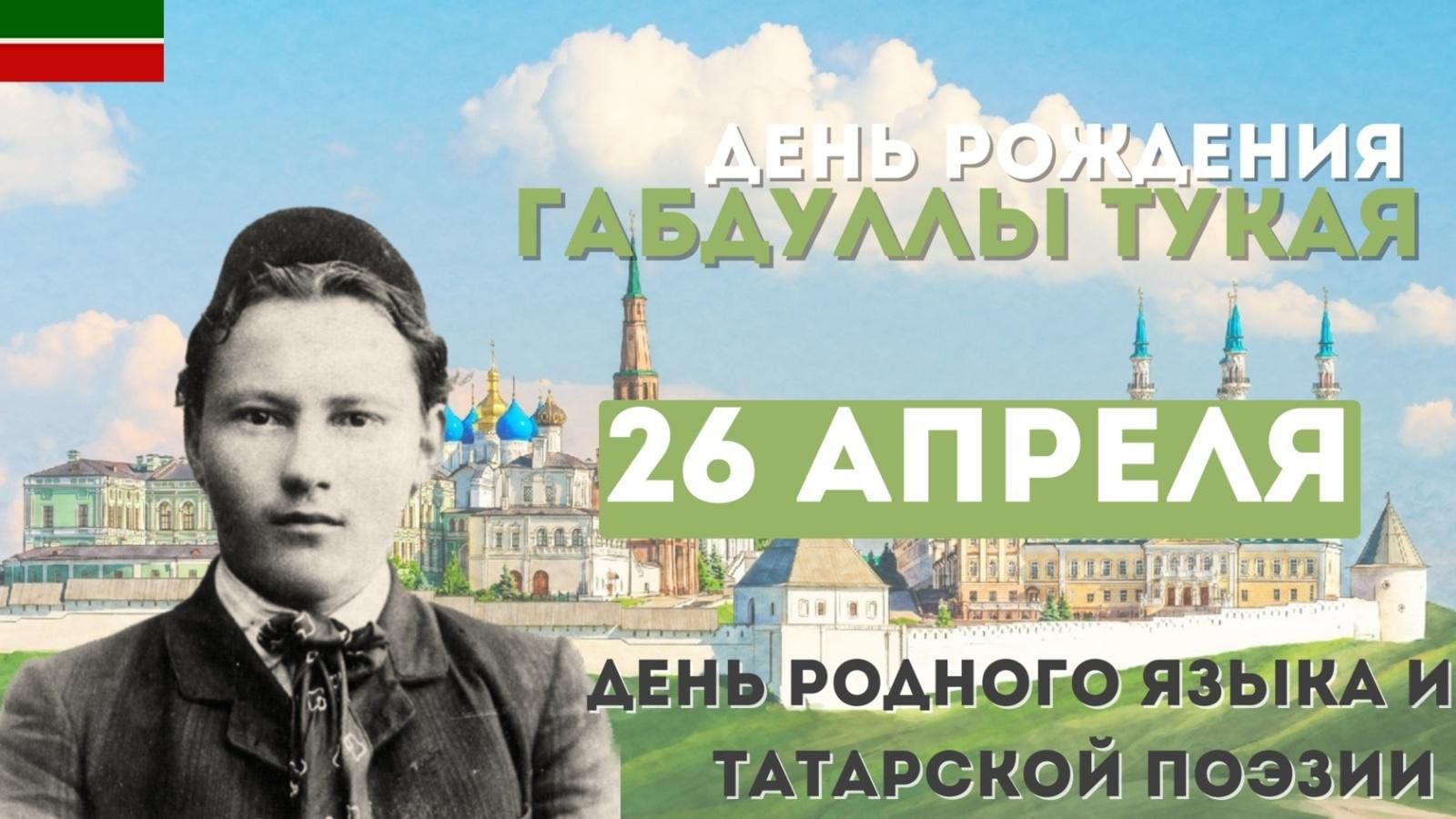 ДЕНЬ РОЖДЕНИЯ
ГАБДУЛЛЫ ТУКАЯ

26 АПРЕЛЯ

ДЕНЬ РОДНОГО ЯЗЫКА И ТАТАРСКОЙ ПОЭЗИИ